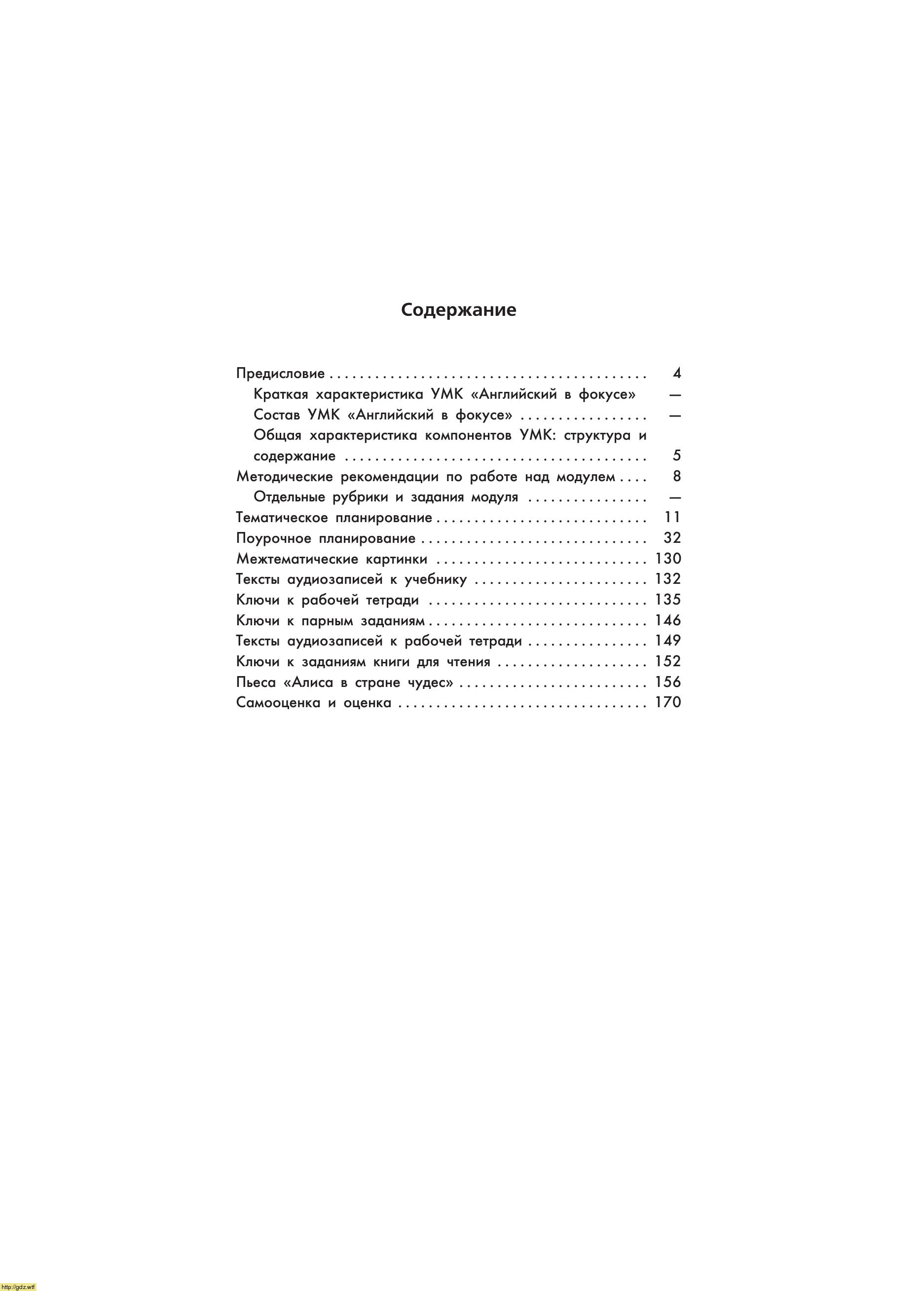 Содержание

Предисловие 4
Краткая характеристика УМК «Английский в фокусе» —
Состав УМК «Английский в фокусе» —
Общая характеристика компонентов УМК: структура и содержание 5
Методические рекомендации по работе над модулем 8
Отдельные рубрики и задания модуля —
Тематическое планирование 11
Поурочное планирование 32
Межтематические картинки 130
Тексты аудиозаписей к учебнику 132
Ключи к рабочей тетради 135
Ключи к парным заданиям 146
Тексты аудиозаписей к рабочей тетради 149
Ключи к заданиям книги для чтения 152
Пьеса «Алиса в стране чудес» 156
Самооценка и оценка 170

http://gdz.wtf